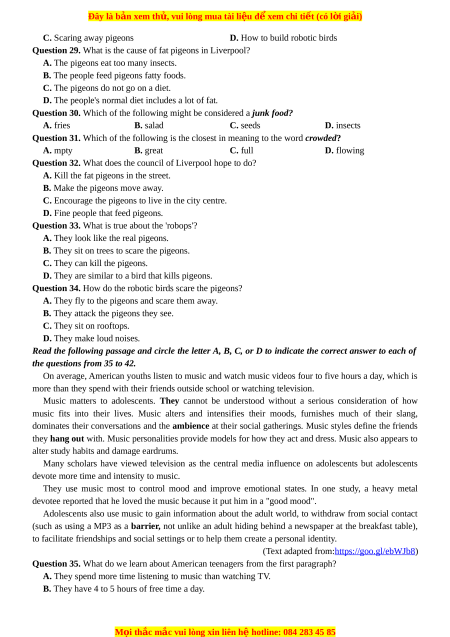 Đây là bản xem thử, vui lòng mua tài liệu để xem chi tiết (có lời giải)

C. Scaring away pigeons D. How to build robotic birds

Question 29. What is the cause of fat pigeons in Liverpool?
A. The pigeons eat too many insects.
B. The people feed pigeons fatty foods.
C. The pigeons do not go on a diet.
D. The people's normal diet includes a lot of fat.

Question 30. Which of the following might be considered a junk food?
A. fries B. salad C. seeds D. insects

Question 31. Which of the following is the closest in meaning to the word crowded?
A. mpty B. great C. full D. flowing

Question 32. What does the council of Liverpool hope to do?
A. Kill the fat pigeons in the street.
B. Make the pigeons move away.
C. Encourage the pigeons to live in the city centre.
D. Fine people that feed pigeons.

Question 33. What is true about the 'robops'?
A. They look like the real pigeons.
B. They sit on trees to scare the pigeons.
C. They can kill the pigeons.
D. They are similar to a bird that kills pigeons.

Question 34. How do the robotic birds scare the pigeons?
A. They fly to the pigeons and scare them away.
B. They attack the pigeons they see.
C. They sit on rooftops.
D. They make loud noises.

Read the following passage and circle the letter A, B, C, or D to indicate the correct answer to each of the questions from 35 to 42.

On average, American youths listen to music and watch music videos four to five hours a day, which is more than they spend with their friends outside school or watching television.

Music matters to adolescents. They cannot be understood without a serious consideration of how music fits into their lives. Music alters and intensifies their moods, furnishes much of their slang, dominates their conversations and the ambience at their social gatherings. Music styles define the friends they hang out with. Music personalities provide models for how they act and dress. Music also appears to alter study habits and damage eardrums.

Many scholars have viewed television as the central media influence on adolescents but adolescents devote more time and intensity to music.

They use music most to control mood and improve emotional states. In one study, a heavy metal devotee reported that he loved the music because it put him in a "good mood".

Adolescents also use music to gain information about the adult world, to withdraw from social contact (such as using a MP3 as a barrier, not unlike an adult hiding behind a newspaper at the breakfast table), to facilitate friendships and social settings or to help them create a personal identity.

(Text adapted from:https://goo.gl/ebWJb8)

Question 35. What do we learn about American teenagers from the first paragraph?
A. They spend more time listening to music than watching TV.
B. They have 4 to 5 hours of free time a day.

Mọi thắc mắc vui lòng xin liên hệ hotline: 084 283 45 85